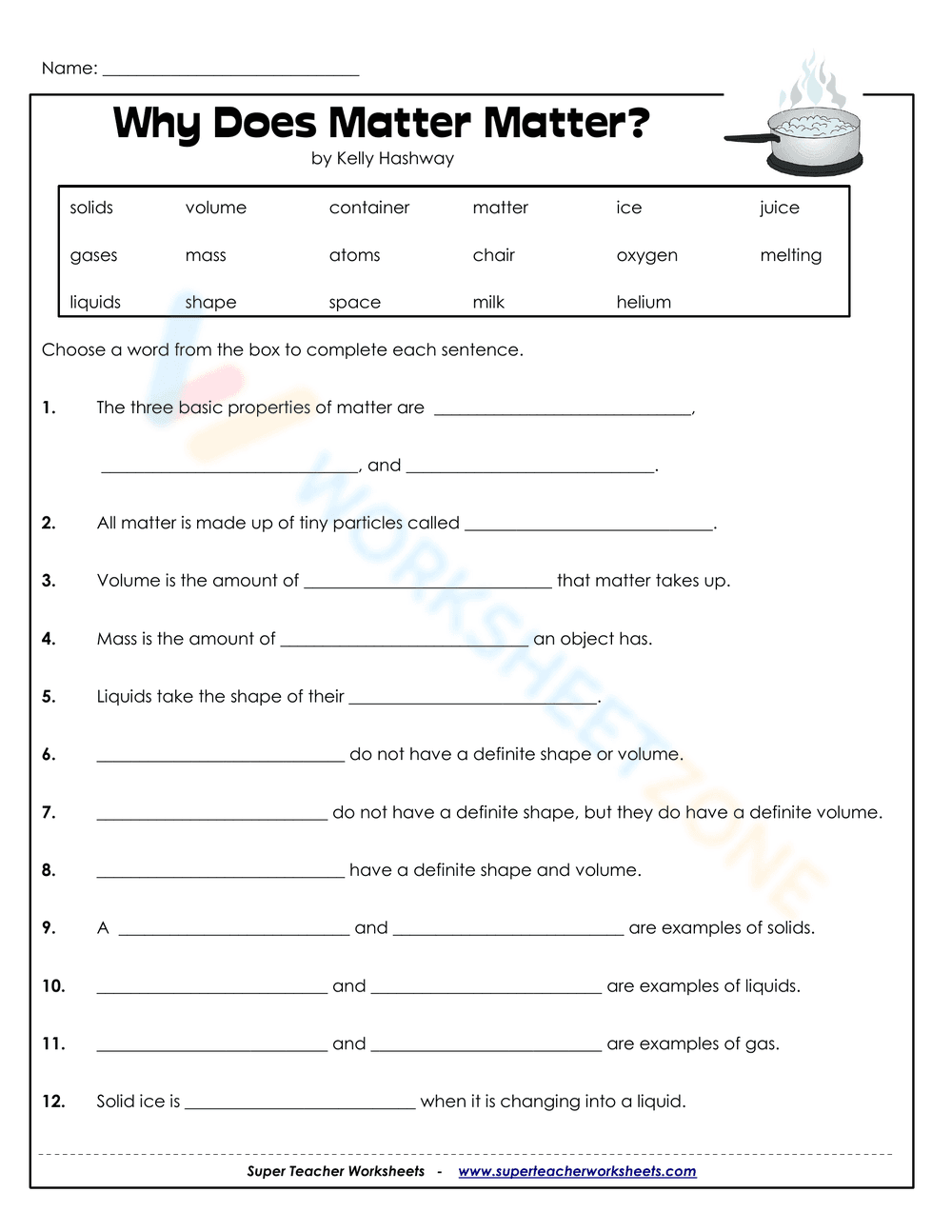 Name: ______________________________

Why Does Matter Matter?
by Kelly Hashway

| solids | volume | container | matter | ice | juice |
|---|---|---|---|---|---|
| gases | mass | atoms | chair | oxygen | melting |
| liquids | shape | space | milk | helium | |

Choose a word from the box to complete each sentence.

1. The three basic properties of matter are ______________________________, ______________________________, and ______________________________.

2. All matter is made up of tiny particles called ______________________________.

3. Volume is the amount of ______________________________ that matter takes up.

4. Mass is the amount of ______________________________ an object has.

5. Liquids take the shape of their ______________________________.

6. ______________________________ do not have a definite shape or volume.

7. ______________________________ do not have a definite shape, but they do have a definite volume.

8. ______________________________ have a definite shape and volume.

9. A ______________________________ and ______________________________ are examples of solids.

10. ______________________________ and ______________________________ are examples of liquids.

11. ______________________________ and ______________________________ are examples of gas.

12. Solid ice is ______________________________ when it is changing into a liquid.

WORKSHEETZONE

Super Teacher Worksheets - www.superteacherworksheets.com